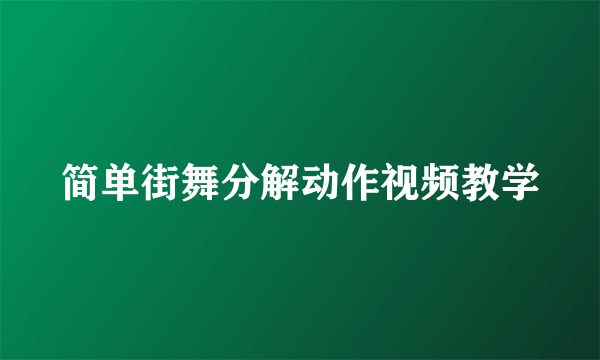 简单街舞分解动作视频教学